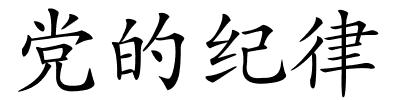 党的纪律